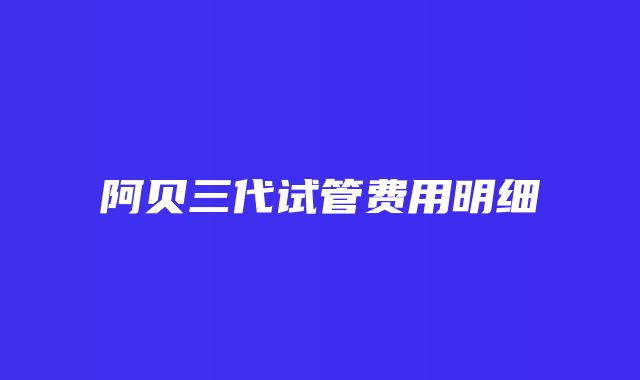 阿贝三代试管费用明细